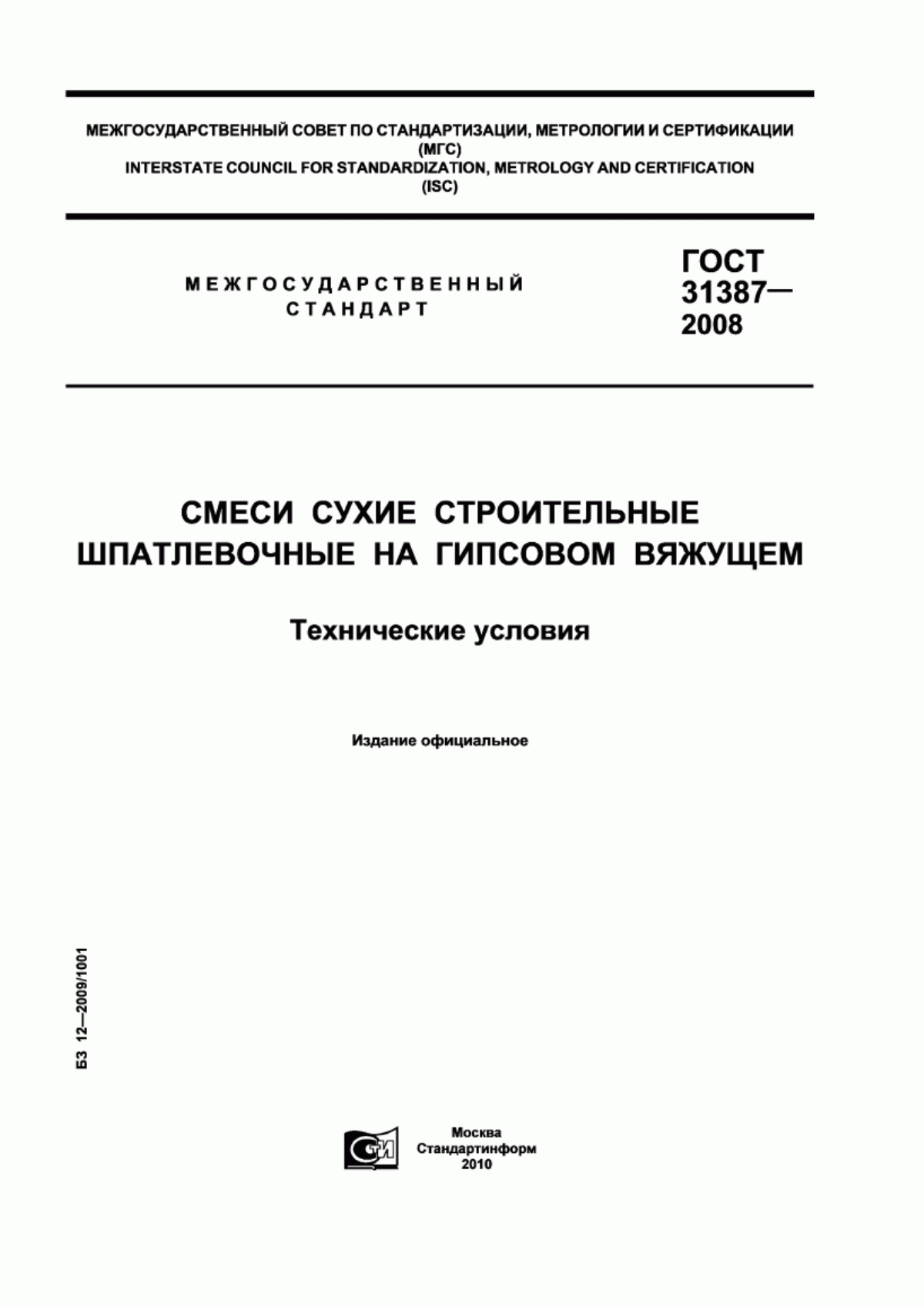 МЕЖГОСУДАРСТВЕННЫЙ СОВЕТ ПО СТАНДАРТИЗАЦИИ, МЕТРОЛОГИИ И СЕРТИФИКАЦИИ (МГС)
INTERSTATE COUNCIL FOR STANDARDIZATION, METROLOGY AND CERTIFICATION (ISC)

МЕЖГОСУДАРСТВЕННЫЙ СТАНДАРТ

ГОСТ 31387— 2008

СМЕСИ СУХИЕ СТРОИТЕЛЬНЫЕ ШПАТЛЕВОЧНЫЕ НА ГИПСОВОМ ВЯЖУЩЕМ

Технические условия

Издание официальное

БЗ 12—2009/1001

СТИ

Москва
Стандартинформ
2010